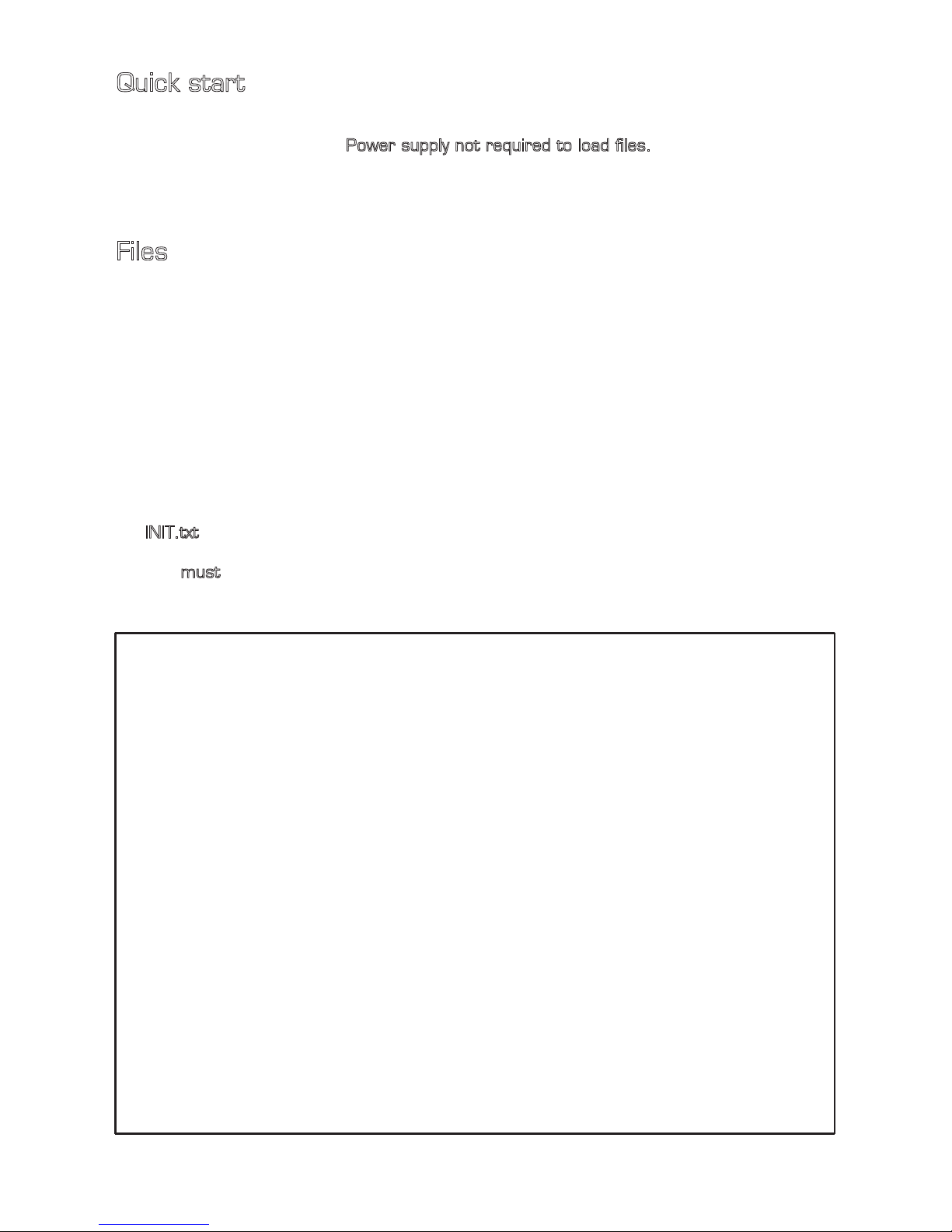 Quick start

Power supply not required to load files.

Files

INIT.txt

must